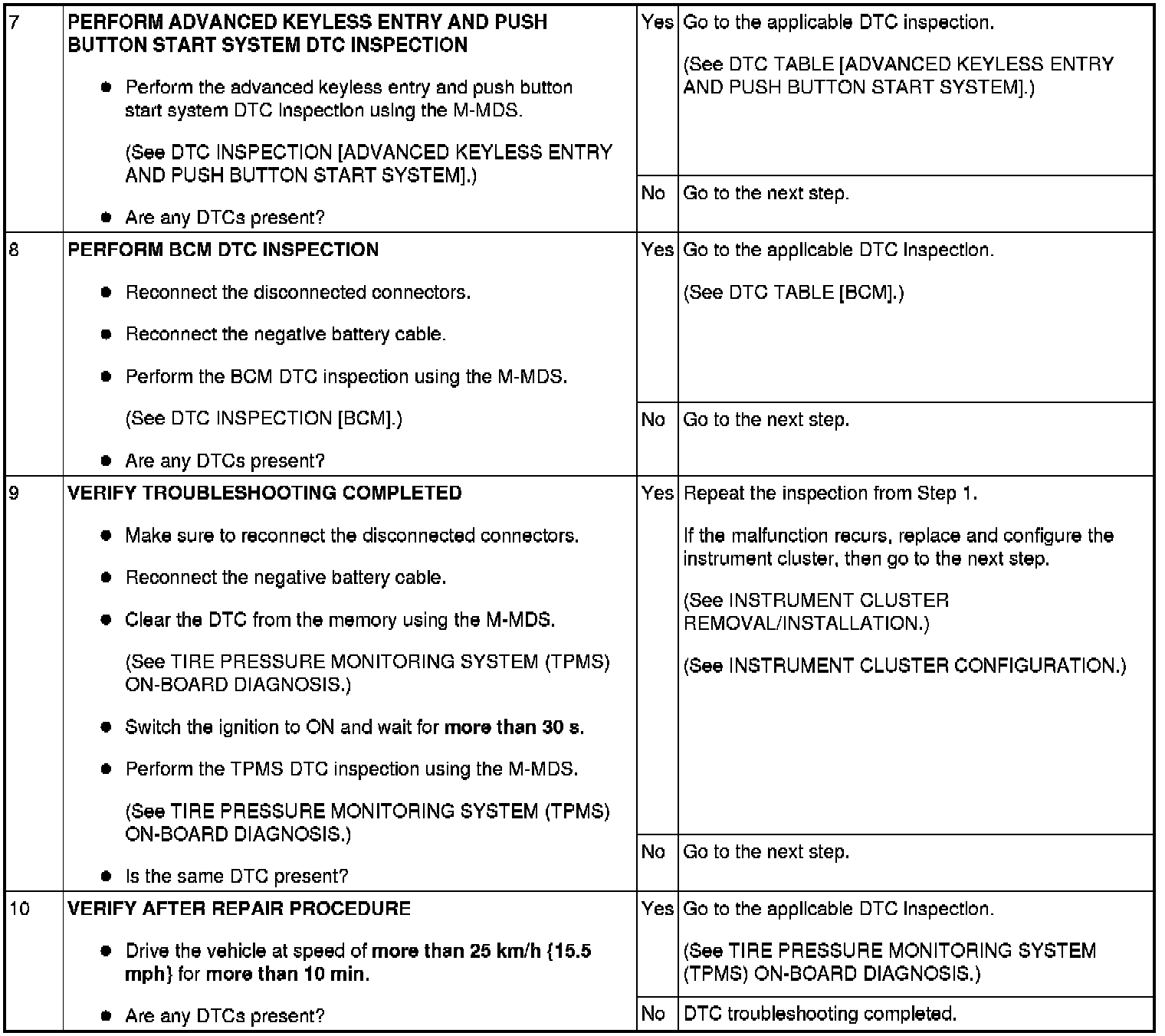 | 7 | PERFORM ADVANCED KEYLESS ENTRY AND PUSH BUTTON START SYSTEM DTC INSPECTION • Perform the advanced keyless entry and push button start system DTC inspection using the M-MDS. (See DTC INSPECTION [ADVANCED KEYLESS ENTRY AND PUSH BUTTON START SYSTEM].) • Are any DTCs present? | Yes | Go to the applicable DTC inspection. (See DTC TABLE [ADVANCED KEYLESS ENTRY AND PUSH BUTTON START SYSTEM].) |
|---|---|---|---|
| | | No | Go to the next step. |
| 8 | PERFORM BCM DTC INSPECTION • Reconnect the disconnected connectors. • Reconnect the negative battery cable. • Perform the BCM DTC inspection using the M-MDS. (See DTC INSPECTION [BCM].) • Are any DTCs present? | Yes | Go to the applicable DTC inspection. (See DTC TABLE [BCM].) |
| | | No | Go to the next step. |
| 9 | VERIFY TROUBLESHOOTING COMPLETED • Make sure to reconnect the disconnected connectors. • Reconnect the negative battery cable. • Clear the DTC from the memory using the M-MDS. (See TIRE PRESSURE MONITORING SYSTEM (TPMS) ON-BOARD DIAGNOSIS.) • Switch the ignition to ON and wait for more than 30 s. • Perform the TPMS DTC inspection using the M-MDS. (See TIRE PRESSURE MONITORING SYSTEM (TPMS) ON-BOARD DIAGNOSIS.) • Is the same DTC present? | Yes | Repeat the inspection from Step 1. If the malfunction recurs, replace and configure the instrument cluster, then go to the next step. (See INSTRUMENT CLUSTER REMOVAL/INSTALLATION.) (See INSTRUMENT CLUSTER CONFIGURATION.) |
| | | No | Go to the next step. |
| 10 | VERIFY AFTER REPAIR PROCEDURE • Drive the vehicle at speed of more than 25 km/h {15.5 mph} for more than 10 min. • Are any DTCs present? | Yes | Go to the applicable DTC inspection. (See TIRE PRESSURE MONITORING SYSTEM (TPMS) ON-BOARD DIAGNOSIS.) |
| | | No | DTC troubleshooting completed. |